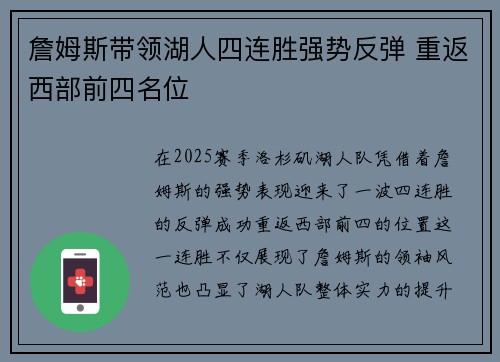 詹姆斯带领湖人四连胜强势反弹 重返西部前四名位

在2025赛季洛杉矶湖人队凭借着詹姆斯的强势表现迎来了一波四连胜的反弹成功重返西部前四的位置这一连胜不仅展现了詹姆斯的领袖风范也凸显了湖人队整体实力的提升